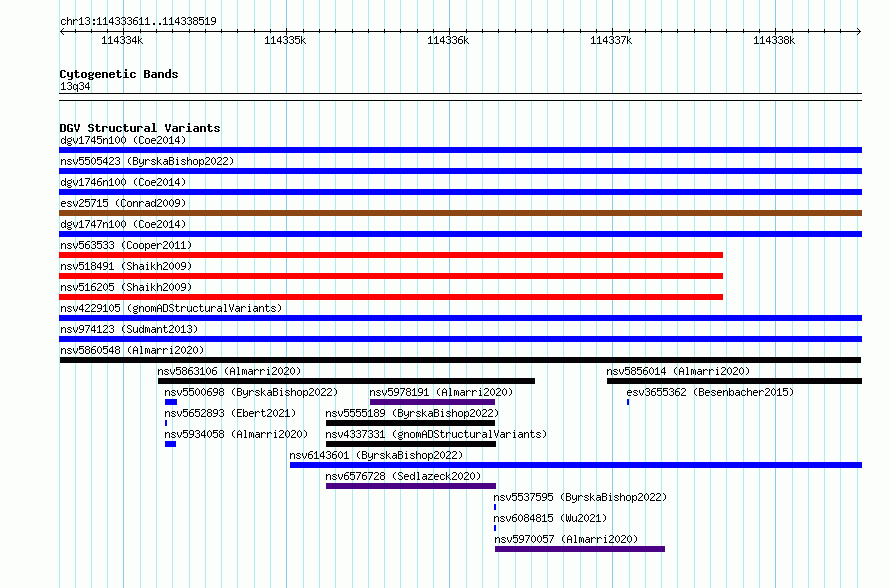 chr13:114333611..114338519

114334k 114335k 114336k 114337k 114338k

Cytogenetic Bands
13q34

DGV Structural Variants
dgv1745n100 (Coe2014)
nsv5505423 (ByrskaBishop2022)
dgv1746n100 (Coe2014)
esv25715 (Conrad2009)
dgv1747n100 (Coe2014)
nsv563533 (Cooper2011)
nsv518491 (Shaikh2009)
nsv516205 (Shaikh2009)
nsv4229105 (gnomADStructuralVariants)
nsv974123 (Sudmant2013)
nsv5860548 (Almarri2020)
nsv5863106 (Almarri2020)
nsv5856014 (Almarri2020)
nsv5500698 (ByrskaBishop2022)
nsv5978191 (Almarri2020)
esv3655362 (Besenbacher2015)
nsv5652893 (Ebert2021)
nsv5555189 (ByrskaBishop2022)
nsv5934058 (Almarri2020)
nsv4337331 (gnomADStructuralVariants)
nsv6143601 (ByrskaBishop2022)
nsv6576728 (Sedlazeck2020)
nsv5537595 (ByrskaBishop2022)
nsv6084815 (Wu2021)
nsv5970057 (Almarri2020)